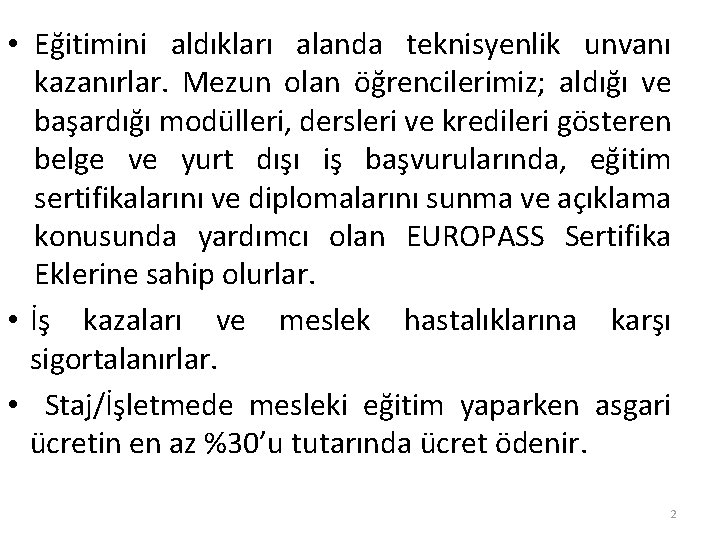 • Eğitimini aldıkları alanda teknisyenlik unvanı kazanırlar. Mezun olan öğrencilerimiz; aldığı ve başardığı modülleri, dersleri ve kredileri gösteren belge ve yurt dışı iş başvurularında, eğitim sertifikalarını ve diplomalarını sunma ve açıklama konusunda yardımcı olan EUROPASS Sertifika Eklerine sahip olurlar.

• İş kazaları ve meslek hastalıklarına karşı sigortalanırlar.

• Staj/İşletmede mesleki eğitim yaparken asgari ücretin en az %30'u tutarında ücret ödenir.

2